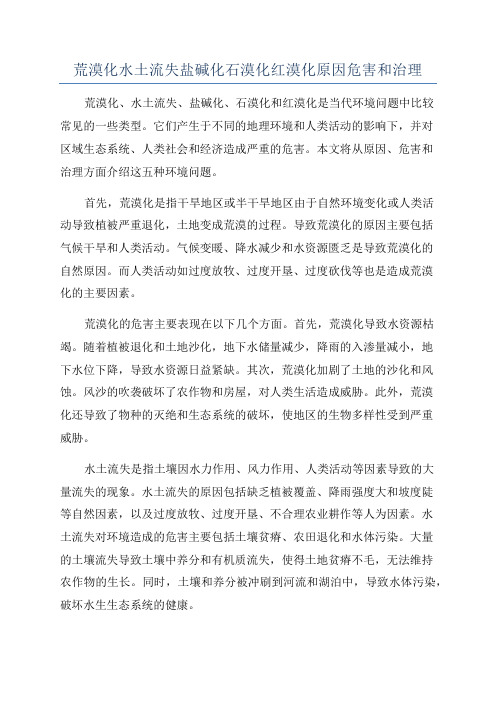 荒漠化水土流失盐碱化石漠化红漠化原因危害和治理

荒漠化、水土流失、盐碱化、石漠化和红漠化是当代环境问题中比较常见的一些类型。它们产生于不同的地理环境和人类活动的影响下，并对区域生态系统、人类社会和经济造成严重的危害。本文将从原因、危害和治理方面介绍这五种环境问题。

首先，荒漠化是指干旱地区或半干旱地区由于自然环境变化或人类活动导致植被严重退化，土地变成荒漠的过程。导致荒漠化的原因主要包括气候干旱和人类活动。气候变暖、降水减少和水资源匮乏是导致荒漠化的自然原因。而人类活动如过度放牧、过度开垦、过度砍伐等也是造成荒漠化的主要因素。

荒漠化的危害主要表现在以下几个方面。首先，荒漠化导致水资源枯竭。随着植被退化和土地沙化，地下水储量减少，降雨的入渗量减小，地下水位下降，导致水资源日益紧缺。其次，荒漠化加剧了土地的沙化和风蚀。风沙的吹袭破坏了农作物和房屋，对人类生活造成威胁。此外，荒漠化还导致了物种的灭绝和生态系统的破坏，使地区的生物多样性受到严重威胁。

水土流失是指土壤因水力作用、风力作用、人类活动等因素导致的大量流失的现象。水土流失的原因包括缺乏植被覆盖、降雨强度大和坡度陡等自然因素，以及过度放牧、过度开垦、不合理农业耕作等人为因素。水土流失对环境造成的危害主要包括土壤贫瘠、农田退化和水体污染。大量的土壤流失导致土壤中养分和有机质流失，使得土地贫瘠不毛，无法维持农作物的生长。同时，土壤和养分被冲刷到河流和湖泊中，导致水体污染，破坏水生生态系统的健康。